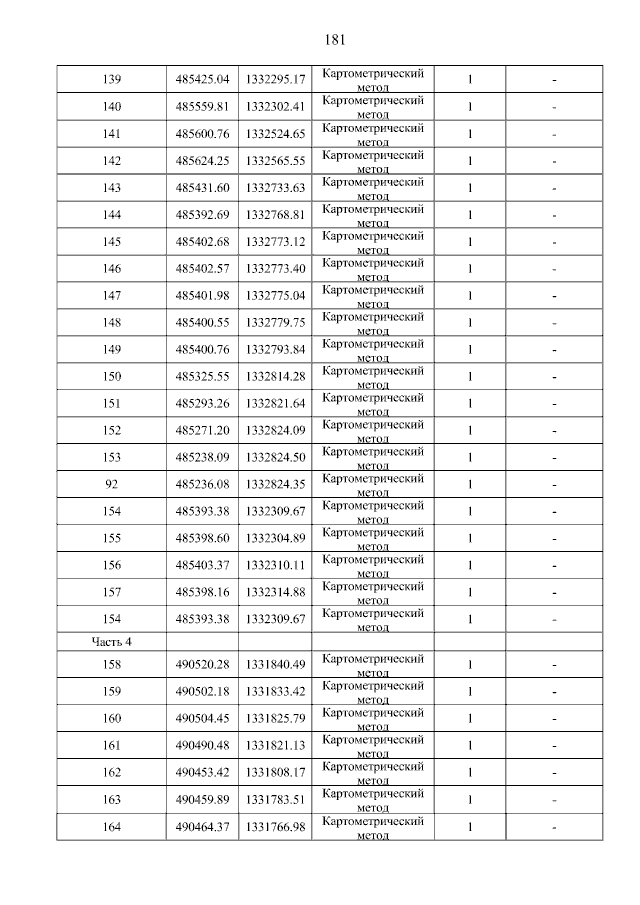 181

| | | | | | |
|---|---|---|---|---|---|
| 139 | 485425.04 | 1332295.17 | Картометрический метод | 1 | - |
| 140 | 485559.81 | 1332302.41 | Картометрический метод | 1 | - |
| 141 | 485600.76 | 1332524.65 | Картометрический метод | 1 | - |
| 142 | 485624.25 | 1332565.55 | Картометрический метод | 1 | - |
| 143 | 485431.60 | 1332733.63 | Картометрический метод | 1 | - |
| 144 | 485392.69 | 1332768.81 | Картометрический метод | 1 | - |
| 145 | 485402.68 | 1332773.12 | Картометрический метод | 1 | - |
| 146 | 485402.57 | 1332773.40 | Картометрический метод | 1 | - |
| 147 | 485401.98 | 1332775.04 | Картометрический метод | 1 | - |
| 148 | 485400.55 | 1332779.75 | Картометрический метод | 1 | - |
| 149 | 485400.76 | 1332793.84 | Картометрический метод | 1 | - |
| 150 | 485325.55 | 1332814.28 | Картометрический метод | 1 | - |
| 151 | 485293.26 | 1332821.64 | Картометрический метод | 1 | - |
| 152 | 485271.20 | 1332824.09 | Картометрический метод | 1 | - |
| 153 | 485238.09 | 1332824.50 | Картометрический метод | 1 | - |
| 92 | 485236.08 | 1332824.35 | Картометрический метод | 1 | - |
| 154 | 485393.38 | 1332309.67 | Картометрический метод | 1 | - |
| 155 | 485398.60 | 1332304.89 | Картометрический метод | 1 | - |
| 156 | 485403.37 | 1332310.11 | Картометрический метод | 1 | - |
| 157 | 485398.16 | 1332314.88 | Картометрический метод | 1 | - |
| 154 | 485393.38 | 1332309.67 | Картометрический метод | 1 | - |
| Часть 4 | | | | | |
| 158 | 490520.28 | 1331840.49 | Картометрический метод | 1 | - |
| 159 | 490502.18 | 1331833.42 | Картометрический метод | 1 | - |
| 160 | 490504.45 | 1331825.79 | Картометрический метод | 1 | - |
| 161 | 490490.48 | 1331821.13 | Картометрический метод | 1 | - |
| 162 | 490453.42 | 1331808.17 | Картометрический метод | 1 | - |
| 163 | 490459.89 | 1331783.51 | Картометрический метод | 1 | - |
| 164 | 490464.37 | 1331766.98 | Картометрический метод | 1 | - |